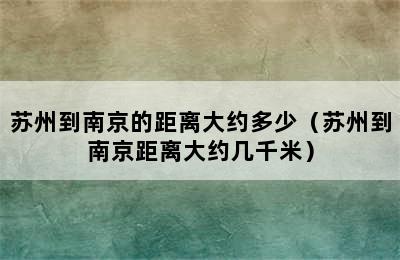 苏州到南京的距离大约多少（苏州到南京距离大约几千米）